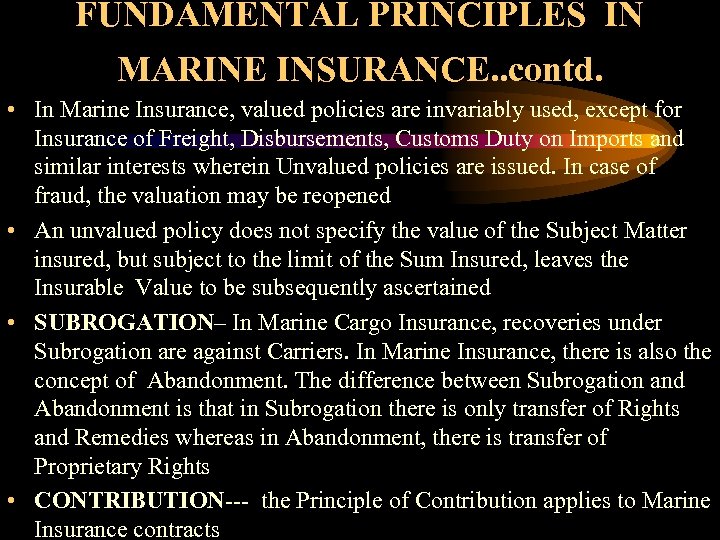 FUNDAMENTAL PRINCIPLES IN MARINE INSURANCE..contd.

• In Marine Insurance, valued policies are invariably used, except for Insurance of Freight, Disbursements, Customs Duty on Imports and similar interests wherein Unvalued policies are issued. In case of fraud, the valuation may be reopened

• An unvalued policy does not specify the value of the Subject Matter insured, but subject to the limit of the Sum Insured, leaves the Insurable Value to be subsequently ascertained

• SUBROGATION– In Marine Cargo Insurance, recoveries under Subrogation are against Carriers. In Marine Insurance, there is also the concept of Abandonment. The difference between Subrogation and Abandonment is that in Subrogation there is only transfer of Rights and Remedies whereas in Abandonment, there is transfer of Proprietary Rights

• CONTRIBUTION--- the Principle of Contribution applies to Marine Insurance contracts